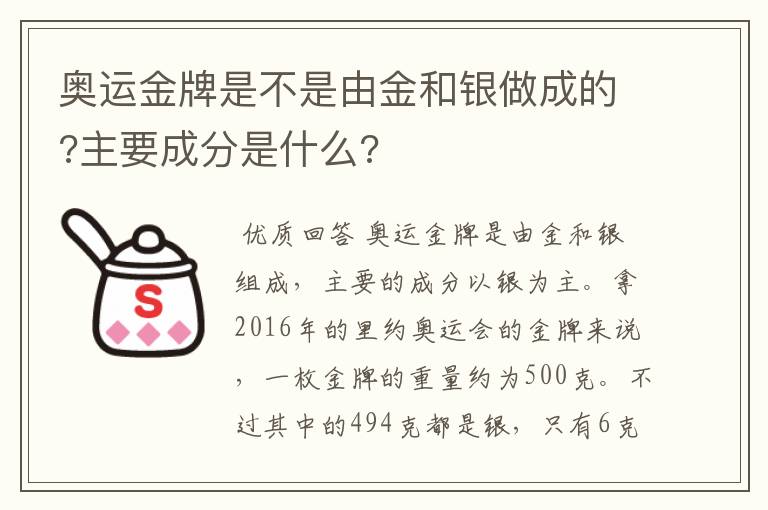 奥运金牌是不是由金和银做成的?主要成分是什么?

S

优质回答 奥运金牌是由金和银组成，主要的成分以银为主。拿2016年的里约奥运会的金牌来说，一枚金牌的重量约为500克。不过其中的494克都是银，只有6克